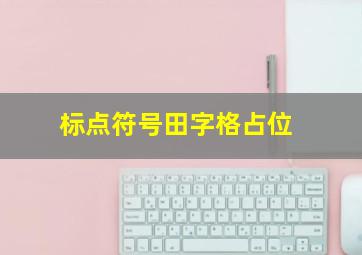 标点符号田字格占位